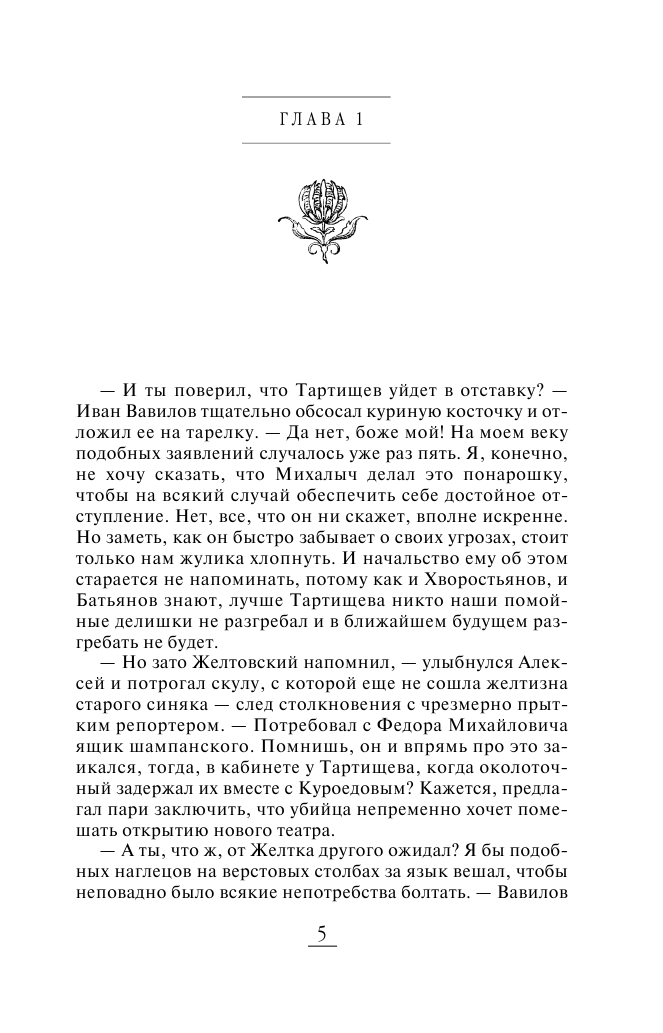 ГЛАВА 1

— И ты поверил, что Тартищев уйдет в отставку? — Иван Вавилов тщательно обсосал куриную косточку и отложил ее на тарелку. — Да нет, боже мой! На моем веку подобных заявлений случалось уже раз пять. Я, конечно, не хочу сказать, что Михалыч делал это понарошку, чтобы на всякий случай обеспечить себе достойное отступление. Нет, все, что он ни скажет, вполне искренне. Но заметь, как он быстро забывает о своих угрозах, стоит только нам жулика хлопнуть. И начальство ему об этом старается не напоминать, потому как и Хворостьянов, и Батьянов знают, лучше Тартищева никто наши помойные делишки не разгребал и в ближайшем будущем разгребать не будет.

— Но зато Желтовский напомнил, — улыбнулся Алексей и потрогал скулу, с которой еще не сошла желтизна старого синяка — след столкновения с чрезмерно прытким репортером. — Потребовал с Федора Михайловича ящик шампанского. Помнишь, он и впрямь про это заикался, тогда, в кабинете у Тартищева, когда околоточный задержал их вместе с Куроедовым? Кажется, предлагал пари заключить, что убийца непременно хочет помешать открытию нового театра.

— А ты, что ж, от Желтка другого ожидал? Я бы подобных наглецов на верстовых столбах за язык вешал, чтобы неповадно было всякие непотребства болтать. — Вавилов

5